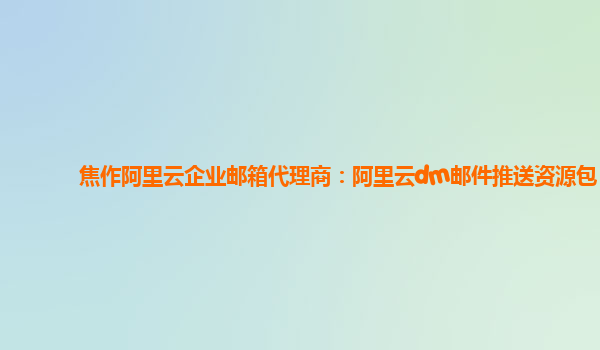 焦作阿里云企业邮箱代理商：阿里云dm邮件推送资源包